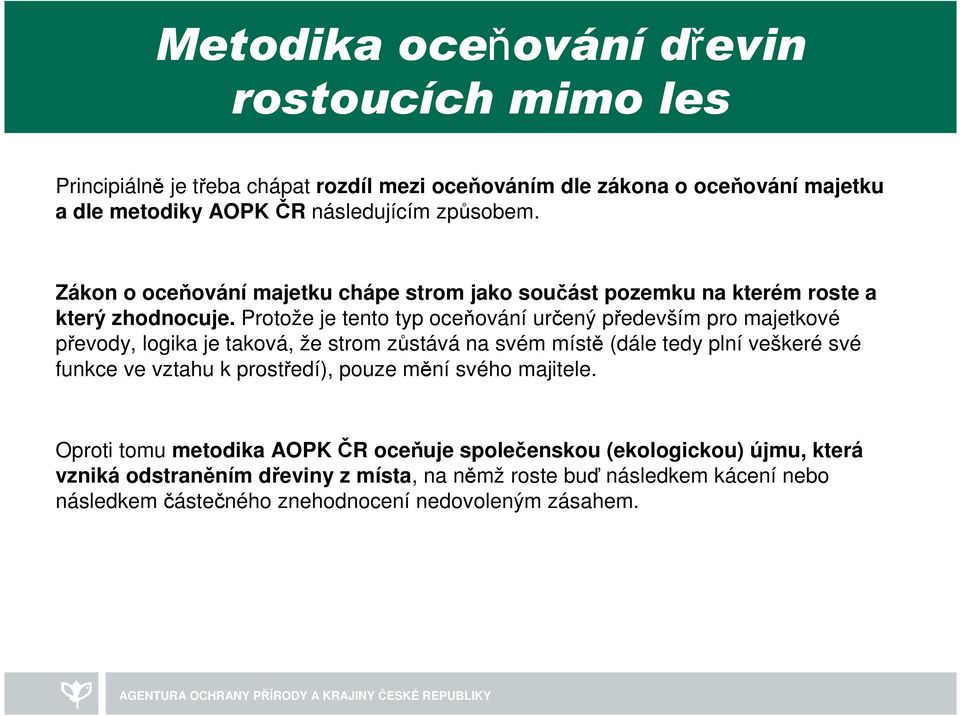 Metodika oceňování dřevin rostoucích mimo les

Principiálně je třeba chápat rozdíl mezi oceňováním dle zákona o oceňování majetku a dle metodiky AOPK ČR následujícím způsobem.

Zákon o oceňování majetku chápe strom jako součást pozemku na kterém roste a který zhodnocuje. Protože je tento typ oceňování určený především pro majetkové převody, logika je taková, že strom zůstává na svém místě (dále tedy plní veškeré své funkce ve vztahu k prostředí), pouze mění svého majitele.

Oproti tomu metodika AOPK ČR oceňuje společenskou (ekologickou) újmu, která vzniká odstraněním dřeviny z místa, na němž roste buď následkem kácení nebo následkem částečného znehodnocení nedovoleným zásahem.

AGENTURA OCHRANY PŘÍRODY A KRAJINY ČESKÉ REPUBLIKY